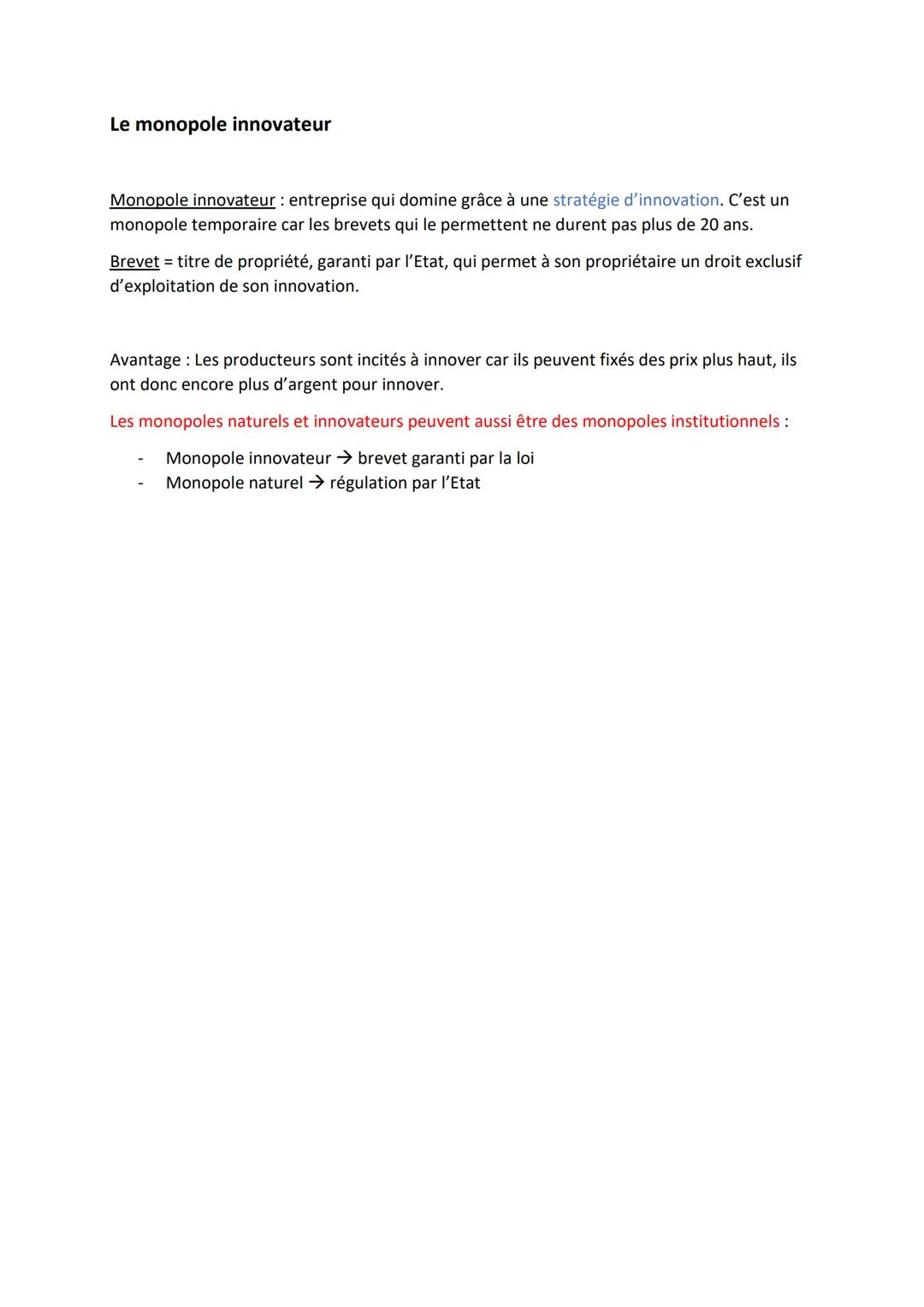 Le monopole innovateur

Monopole innovateur : entreprise qui domine grâce à une stratégie d'innovation. C'est un monopole temporaire car les brevets qui le permettent ne durent pas plus de 20 ans.

Brevet = titre de propriété, garanti par l'Etat, qui permet à son propriétaire un droit exclusif d'exploitation de son innovation.

Avantage : Les producteurs sont incités à innover car ils peuvent fixés des prix plus haut, ils ont donc encore plus d'argent pour innover.

Les monopoles naturels et innovateurs peuvent aussi être des monopoles institutionnels :

- Monopole innovateur → brevet garanti par la loi
- Monopole naturel → régulation par l'Etat